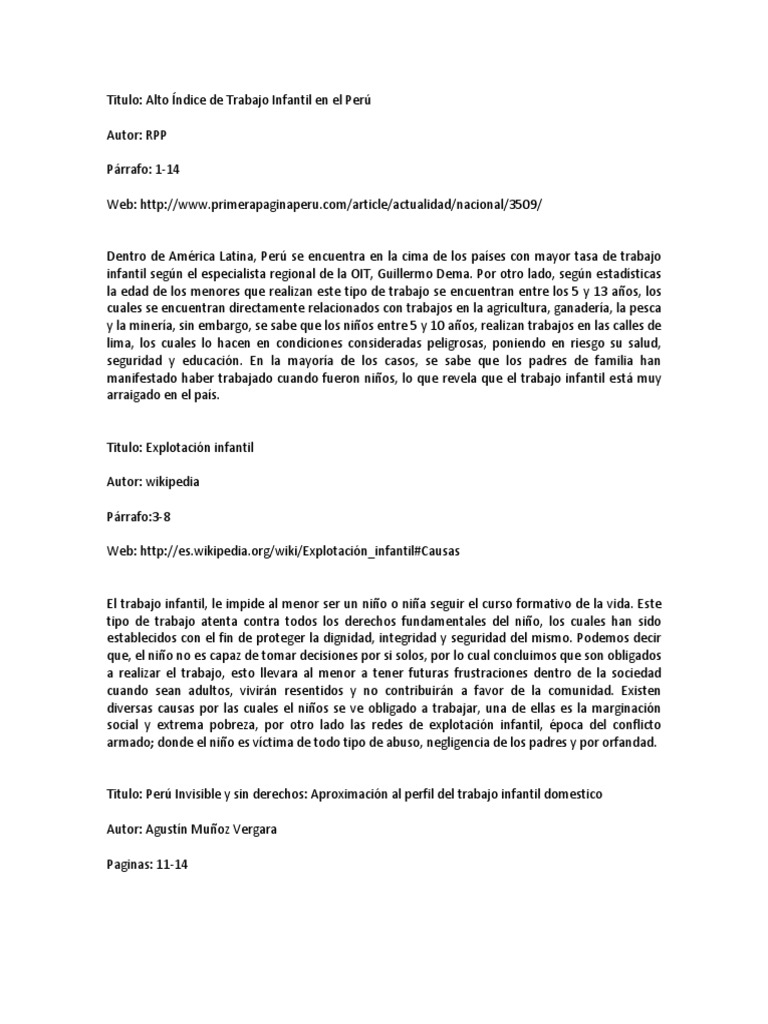 Titulo: Alto Índice de Trabajo Infantil en el Perú

Autor: RPP

Párrafo: 1-14

Web: http://www.primerapaginaperu.com/article/actualidad/nacional/3509/

Dentro de América Latina, Perú se encuentra en la cima de los países con mayor tasa de trabajo infantil según el especialista regional de la OIT, Guillermo Dema. Por otro lado, según estadísticas la edad de los menores que realizan este tipo de trabajo se encuentran entre los 5 y 13 años, los cuales se encuentran directamente relacionados con trabajos en la agricultura, ganadería, la pesca y la minería, sin embargo, se sabe que los niños entre 5 y 10 años, realizan trabajos en las calles de lima, los cuales lo hacen en condiciones consideradas peligrosas, poniendo en riesgo su salud, seguridad y educación. En la mayoría de los casos, se sabe que los padres de familia han manifestado haber trabajado cuando fueron niños, lo que revela que el trabajo infantil está muy arraigado en el país.

Titulo: Explotación infantil

Autor: wikipedia

Párrafo:3-8

Web: http://es.wikipedia.org/wiki/Explotación_infantil#Causas

El trabajo infantil, le impide al menor ser un niño o niña seguir el curso formativo de la vida. Este tipo de trabajo atenta contra todos los derechos fundamentales del niño, los cuales han sido establecidos con el fin de proteger la dignidad, integridad y seguridad del mismo. Podemos decir que, el niño no es capaz de tomar decisiones por si solos, por lo cual concluimos que son obligados a realizar el trabajo, esto llevara al menor a tener futuras frustraciones dentro de la sociedad cuando sean adultos, vivirán resentidos y no contribuirán a favor de la comunidad. Existen diversas causas por las cuales el niños se ve obligado a trabajar, una de ellas es la marginación social y extrema pobreza, por otro lado las redes de explotación infantil, época del conflicto armado; donde el niño es víctima de todo tipo de abuso, negligencia de los padres y por orfandad.

Titulo: Perú Invisible y sin derechos: Aproximación al perfil del trabajo infantil domestico

Autor: Agustín Muñoz Vergara

Paginas: 11-14